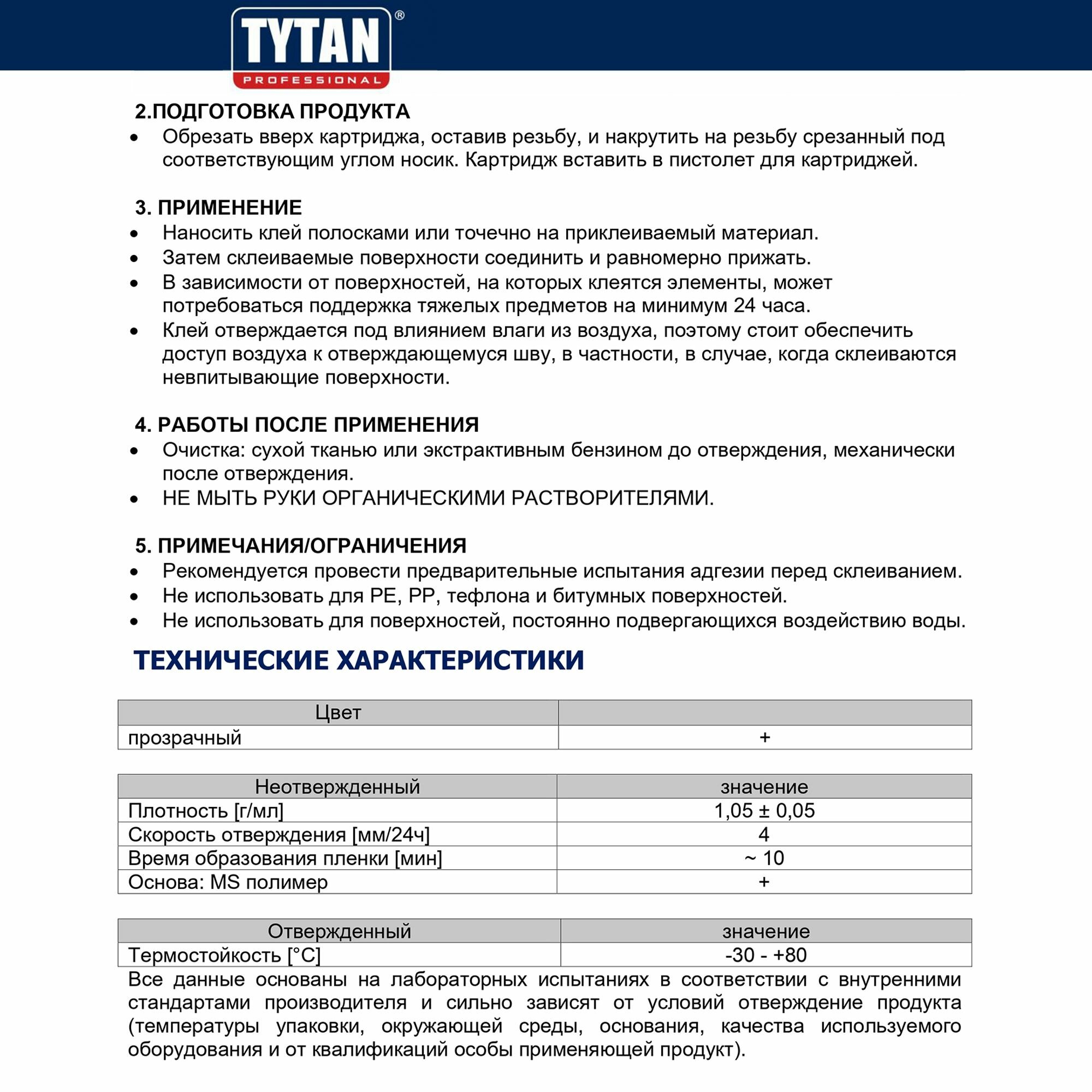 TYTAN®
PROFESSIONAL

2.ПОДГОТОВКА ПРОДУКТА
• Обрезать вверх картриджа, оставив резьбу, и накрутить на резьбу срезанный под соответствующим углом носик. Картридж вставить в пистолет для картриджей.

3. ПРИМЕНЕНИЕ
• Наносить клей полосками или точечно на приклеиваемый материал.
• Затем склеиваемые поверхности соединить и равномерно прижать.
• В зависимости от поверхностей, на которых клеятся элементы, может потребоваться поддержка тяжелых предметов на минимум 24 часа.
• Клей отверждается под влиянием влаги из воздуха, поэтому стоит обеспечить доступ воздуха к отверждающемуся шву, в частности, в случае, когда склеиваются невпитывающие поверхности.

4. РАБОТЫ ПОСЛЕ ПРИМЕНЕНИЯ
• Очистка: сухой тканью или экстрактивным бензином до отверждения, механически после отверждения.
• НЕ МЫТЬ РУКИ ОРГАНИЧЕСКИМИ РАСТВОРИТЕЛЯМИ.

5. ПРИМЕЧАНИЯ/ОГРАНИЧЕНИЯ
• Рекомендуется провести предварительные испытания адгезии перед склеиванием.
• Не использовать для PE, PP, тефлона и битумных поверхностей.
• Не использовать для поверхностей, постоянно подвергающихся воздействию воды.

ТЕХНИЧЕСКИЕ ХАРАКТЕРИСТИКИ

| Цвет | |
|---|---|
| прозрачный | + |

| Неотвержденный | значение |
|---|---|
| Плотность [г/мл] | 1,05 ± 0,05 |
| Скорость отверждения [мм/24ч] | 4 |
| Время образования пленки [мин] | ~ 10 |
| Основа: MS полимер | + |

| Отвержденный | значение |
|---|---|
| Термостойкость [°C] | -30 - +80 |

Все данные основаны на лабораторных испытаниях в соответствии с внутренними стандартами производителя и сильно зависят от условий отверждение продукта (температуры упаковки, окружающей среды, основания, качества используемого оборудования и от квалификаций особы применяющей продукт).